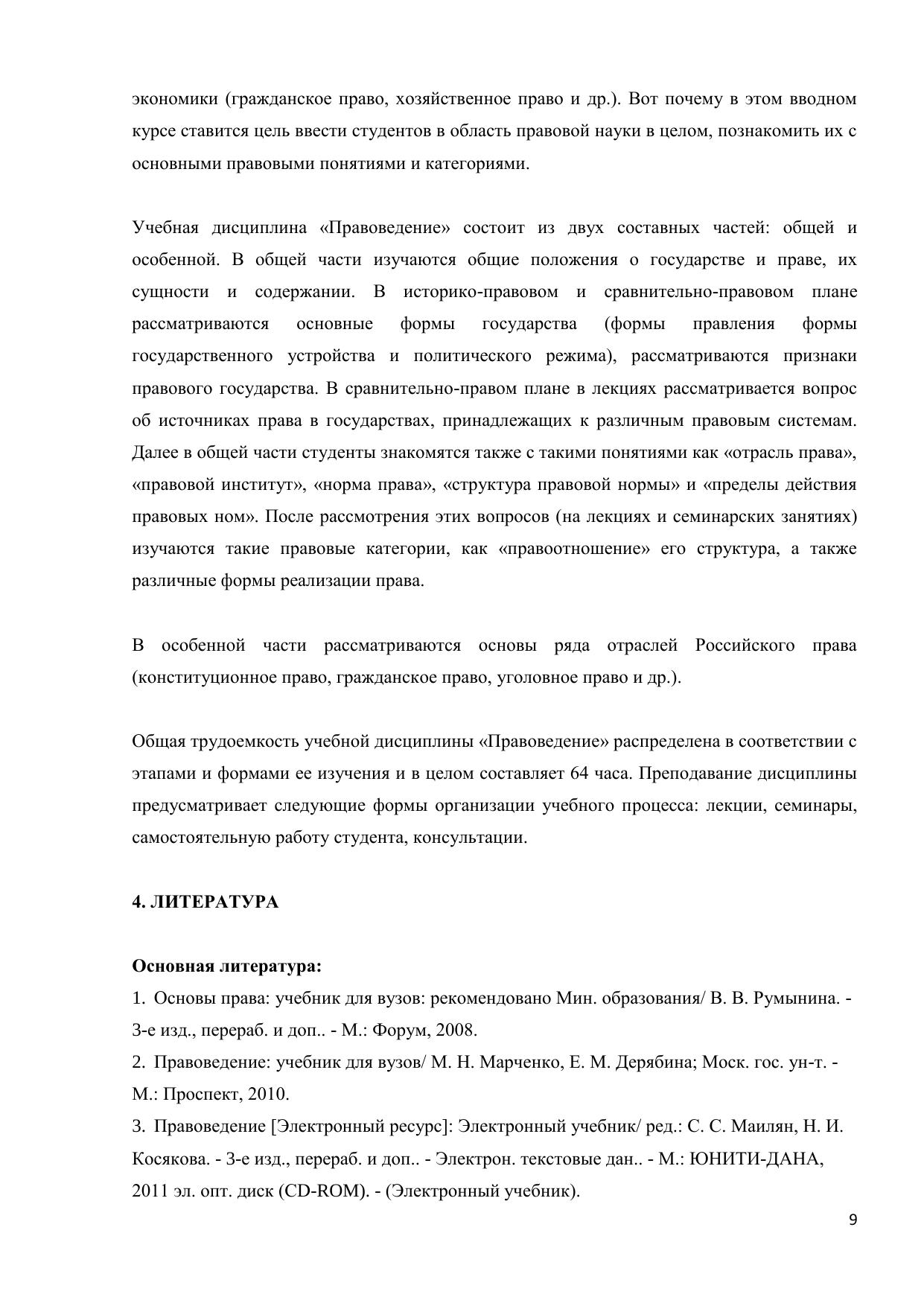 экономики (гражданское право, хозяйственное право и др.). Вот почему в этом вводном курсе ставится цель ввести студентов в область правовой науки в целом, познакомить их с основными правовыми понятиями и категориями.

Учебная дисциплина «Правоведение» состоит из двух составных частей: общей и особенной. В общей части изучаются общие положения о государстве и праве, их сущности и содержании. В историко-правовом и сравнительно-правовом плане рассматриваются основные формы государства (формы правления формы государственного устройства и политического режима), рассматриваются признаки правового государства. В сравнительно-правом плане в лекциях рассматривается вопрос об источниках права в государствах, принадлежащих к различным правовым системам. Далее в общей части студенты знакомятся также с такими понятиями как «отрасль права», «правовой институт», «норма права», «структура правовой нормы» и «пределы действия правовых ном». После рассмотрения этих вопросов (на лекциях и семинарских занятиях) изучаются такие правовые категории, как «правоотношение» его структура, а также различные формы реализации права.

В особенной части рассматриваются основы ряда отраслей Российского права (конституционное право, гражданское право, уголовное право и др.).

Общая трудоемкость учебной дисциплины «Правоведение» распределена в соответствии с этапами и формами ее изучения и в целом составляет 64 часа. Преподавание дисциплины предусматривает следующие формы организации учебного процесса: лекции, семинары, самостоятельную работу студента, консультации.

4. ЛИТЕРАТУРА

Основная литература:
1. Основы права: учебник для вузов: рекомендовано Мин. образования/ В. В. Румынина. - 3-е изд., перераб. и доп.. - М.: Форум, 2008.
2. Правоведение: учебник для вузов/ М. Н. Марченко, Е. М. Дерябина; Моск. гос. ун-т. - М.: Проспект, 2010.
3. Правоведение [Электронный ресурс]: Электронный учебник/ ред.: С. С. Маилян, Н. И. Косякова. - 3-е изд., перераб. и доп.. - Электрон. текстовые дан.. - М.: ЮНИТИ-ДАНА, 2011 эл. опт. диск (CD-ROM). - (Электронный учебник).

9